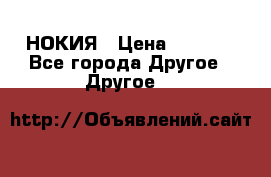 НОКИЯ  Цена
Все города Другое
Другое

http://Объявлений.сайт